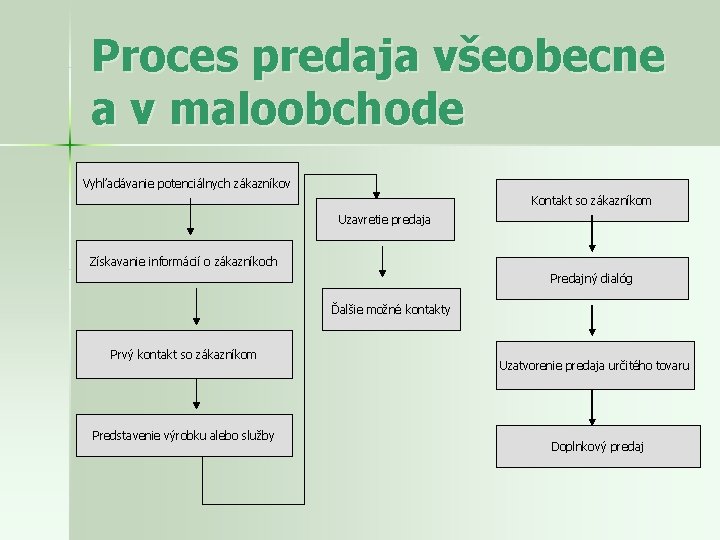 Proces predaja všeobecne a v maloobchode

Vyhľadávanie potenciálnych zákazníkov

Získavanie informácií o zákazníkoch

Prvý kontakt so zákazníkom

Predstavenie výrobku alebo služby

Uzavretie predaja

Ďalšie možné kontakty

Kontakt so zákazníkom

Predajný dialóg

Uzatvorenie predaja určitého tovaru

Doplnkový predaj